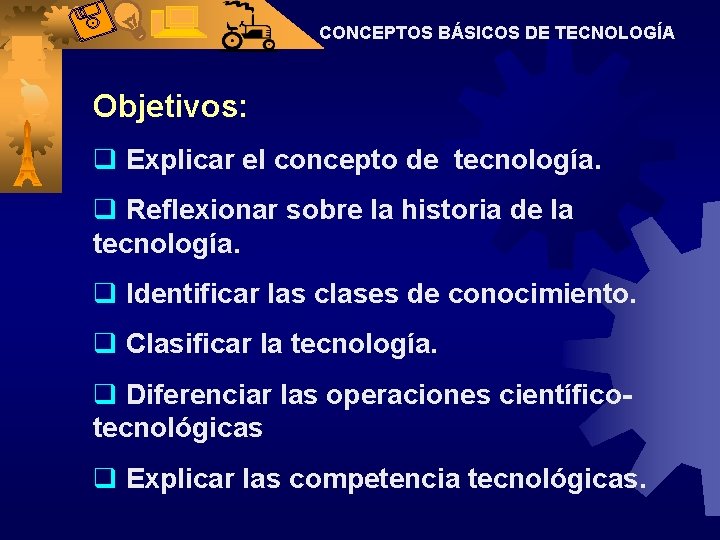 CONCEPTOS BÁSICOS DE TECNOLOGÍA

Objetivos:

❑ Explicar el concepto de tecnología.

❑ Reflexionar sobre la historia de la tecnología.

❑ Identificar las clases de conocimiento.

❑ Clasificar la tecnología.

❑ Diferenciar las operaciones científico-tecnológicas

❑ Explicar las competencia tecnológicas.